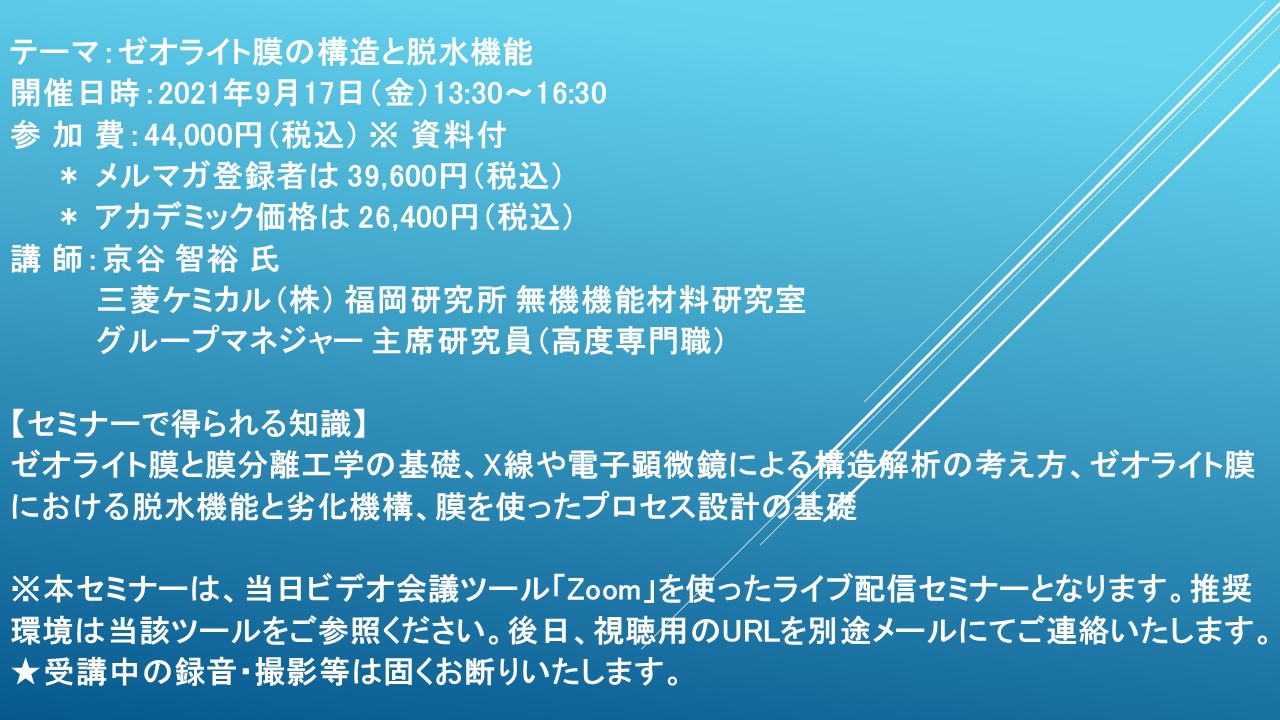 テーマ：ゼオライト膜の構造と脱水機能
開催日時：2021年9月17日（金）13:30～16:30
参 加 費：44,000円（税込） ※ 資料付
＊ メルマガ登録者は 39,600円（税込）
＊ アカデミック価格は 26,400円（税込）
講 師：京谷 智裕 氏
三菱ケミカル（株） 福岡研究所 無機機能材料研究室
グループマネジャー 主席研究員（高度専門職）

【セミナーで得られる知識】
ゼオライト膜と膜分離工学の基礎、X線や電子顕微鏡による構造解析の考え方、ゼオライト膜における脱水機能と劣化機構、膜を使ったプロセス設計の基礎

※本セミナーは、当日ビデオ会議ツール「Zoom」を使ったライブ配信セミナーとなります。推奨環境は当該ツールをご参照ください。後日、視聴用のURLを別途メールにてご連絡いたします。
★受講中の録音・撮影等は固くお断りいたします。